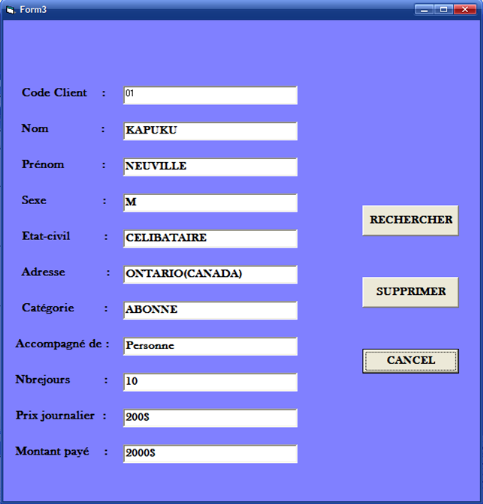 Form3

Code Client : 01

Nom : KAPUKU

Prénom : NEUVILLE

Sexe : M

Etat-civil : CELIBATAIRE

Adresse : ONTARIO(CANADA)

Catégorie : ABONNE

Accompagné de : Personne

Nbrejours : 10

Prix journalier : 200$

Montant payé : 2000$

RECHERCHER

SUPPRIMER

CANCEL